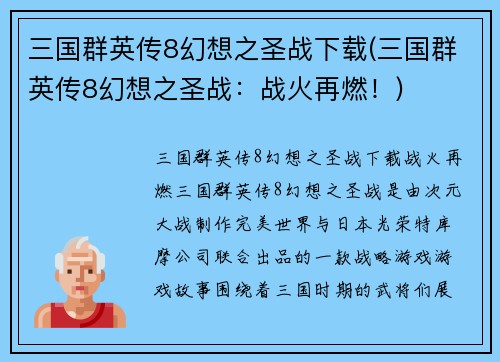 三国群英传8幻想之圣战下载(三国群英传8幻想之圣战：战火再燃！)

三国群英传8幻想之圣战下载战火再燃三国群英传8幻想之圣战是由次元大战制作完美世界与日本光荣特库摩公司联合出品的一款战略游戏游戏故事围绕着三国时期的武将们展